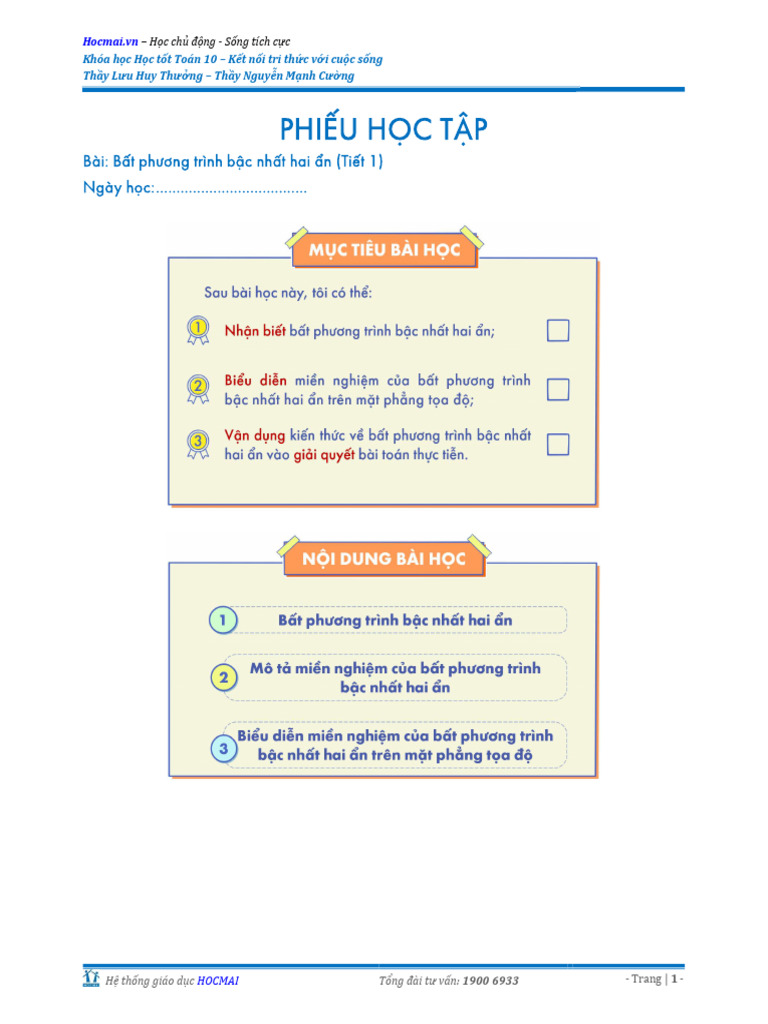 Hocmai.vn – Học chủ động - Sống tích cực
Khóa học Học tốt Toán 10 – Kết nối tri thức với cuộc sống
Thầy Lưu Huy Thưởng – Thầy Nguyễn Mạnh Cường

PHIẾU HỌC TẬP

Bài: Bất phương trình bậc nhất hai ẩn (Tiết 1)
Ngày học:.....................................

MỤC TIÊU BÀI HỌC

Sau bài học này, tôi có thể:

1 Nhận biết bất phương trình bậc nhất hai ẩn;

2 Biểu diễn miền nghiệm của bất phương trình bậc nhất hai ẩn trên mặt phẳng tọa độ;

3 Vận dụng kiến thức về bất phương trình bậc nhất hai ẩn vào giải quyết bài toán thực tiễn.

NỘI DUNG BÀI HỌC

1 Bất phương trình bậc nhất hai ẩn

2 Mô tả miền nghiệm của bất phương trình bậc nhất hai ẩn

3 Biểu diễn miền nghiệm của bất phương trình bậc nhất hai ẩn trên mặt phẳng tọa độ

Hệ thống giáo dục HOCMAI
Tổng đài tư vấn: 1900 6933
- Trang | 1 -